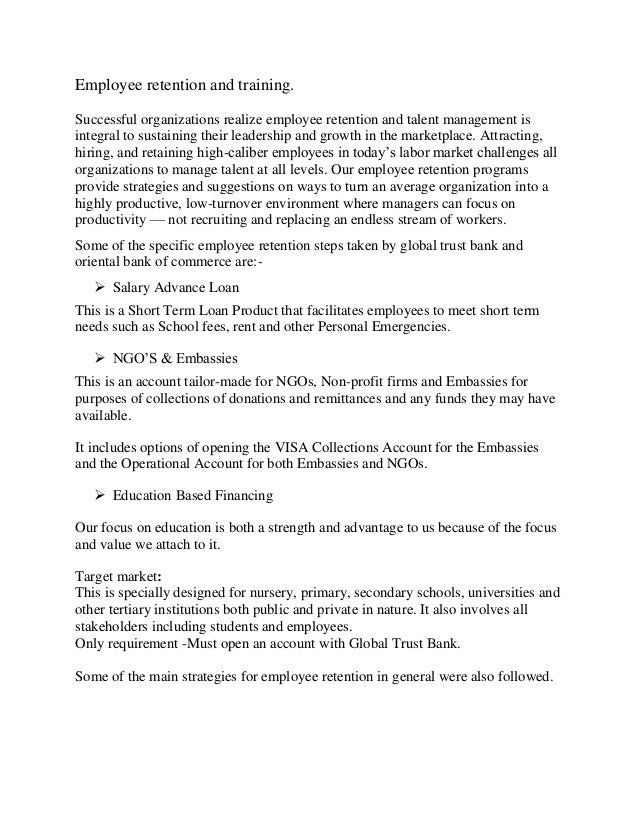 Employee retention and training.

Successful organizations realize employee retention and talent management is integral to sustaining their leadership and growth in the marketplace. Attracting, hiring, and retaining high-caliber employees in today's labor market challenges all organizations to manage talent at all levels. Our employee retention programs provide strategies and suggestions on ways to turn an average organization into a highly productive, low-turnover environment where managers can focus on productivity — not recruiting and replacing an endless stream of workers.

Some of the specific employee retention steps taken by global trust bank and oriental bank of commerce are:-

➢ Salary Advance Loan

This is a Short Term Loan Product that facilitates employees to meet short term needs such as School fees, rent and other Personal Emergencies.

➢ NGO'S & Embassies

This is an account tailor-made for NGOs, Non-profit firms and Embassies for purposes of collections of donations and remittances and any funds they may have available.

It includes options of opening the VISA Collections Account for the Embassies and the Operational Account for both Embassies and NGOs.

➢ Education Based Financing

Our focus on education is both a strength and advantage to us because of the focus and value we attach to it.

Target market:
This is specially designed for nursery, primary, secondary schools, universities and other tertiary institutions both public and private in nature. It also involves all stakeholders including students and employees.
Only requirement -Must open an account with Global Trust Bank.

Some of the main strategies for employee retention in general were also followed.